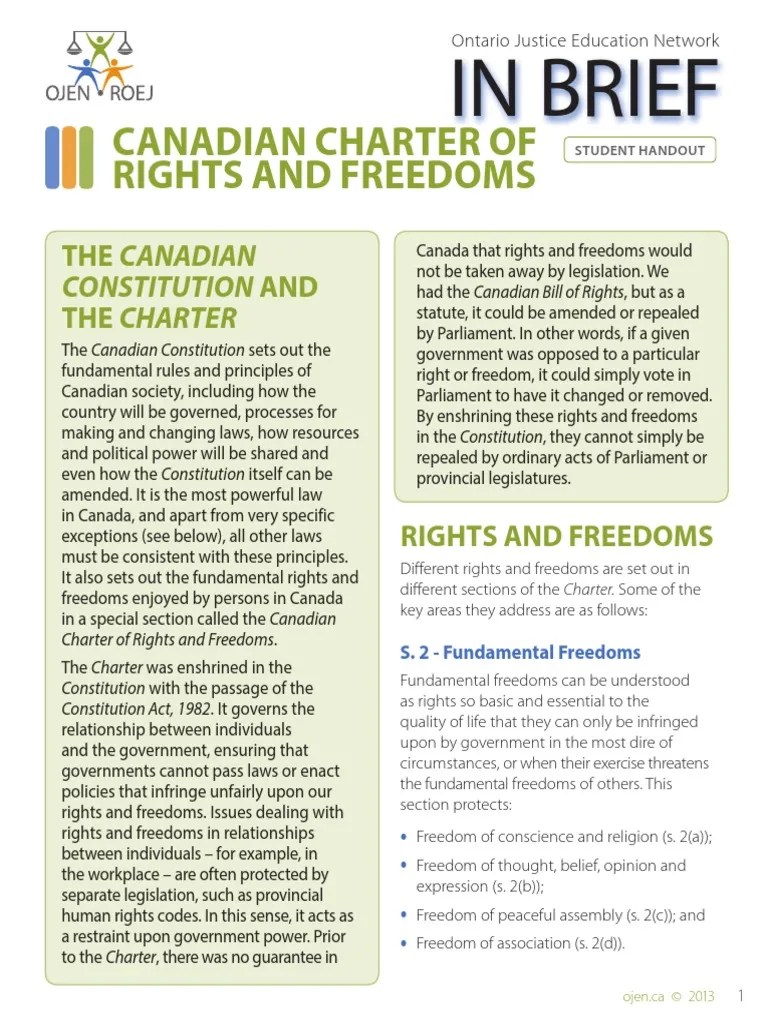 OJEN ROEJ

Ontario Justice Education Network

IN BRIEF

CANADIAN CHARTER OF RIGHTS AND FREEDOMS

STUDENT HANDOUT

THE CANADIAN CONSTITUTION AND THE CHARTER

The Canadian Constitution sets out the fundamental rules and principles of Canadian society, including how the country will be governed, processes for making and changing laws, how resources and political power will be shared and even how the Constitution itself can be amended. It is the most powerful law in Canada, and apart from very specific exceptions (see below), all other laws must be consistent with these principles. It also sets out the fundamental rights and freedoms enjoyed by persons in Canada in a special section called the Canadian Charter of Rights and Freedoms.

The Charter was enshrined in the Constitution with the passage of the Constitution Act, 1982. It governs the relationship between individuals and the government, ensuring that governments cannot pass laws or enact policies that infringe unfairly upon our rights and freedoms. Issues dealing with rights and freedoms in relationships between individuals – for example, in the workplace – are often protected by separate legislation, such as provincial human rights codes. In this sense, it acts as a restraint upon government power. Prior to the Charter, there was no guarantee in Canada that rights and freedoms would not be taken away by legislation. We had the Canadian Bill of Rights, but as a statute, it could be amended or repealed by Parliament. In other words, if a given government was opposed to a particular right or freedom, it could simply vote in Parliament to have it changed or removed. By enshrining these rights and freedoms in the Constitution, they cannot simply be repealed by ordinary acts of Parliament or provincial legislatures.

RIGHTS AND FREEDOMS

Different rights and freedoms are set out in different sections of the Charter. Some of the key areas they address are as follows:

S. 2 - Fundamental Freedoms

Fundamental freedoms can be understood as rights so basic and essential to the quality of life that they can only be infringed upon by government in the most dire of circumstances, or when their exercise threatens the fundamental freedoms of others. This section protects:

• Freedom of conscience and religion (s. 2(a));
• Freedom of thought, belief, opinion and expression (s. 2(b));
• Freedom of peaceful assembly (s. 2(c)); and
• Freedom of association (s. 2(d)).

ojen.ca © 2013 1